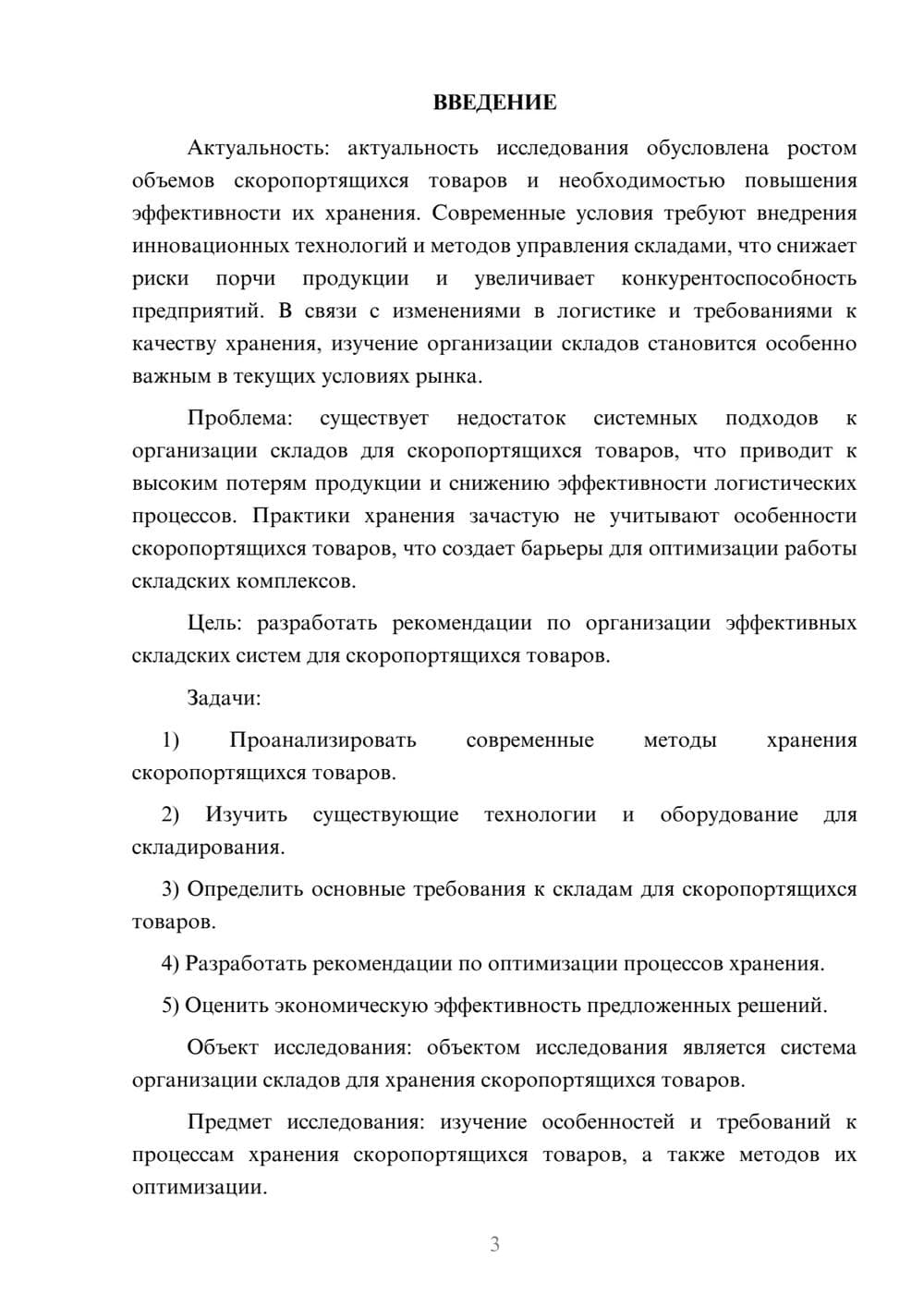 ВВЕДЕНИЕ

Актуальность: актуальность исследования обусловлена ростом объемов скоропортящихся товаров и необходимостью повышения эффективности их хранения. Современные условия требуют внедрения инновационных технологий и методов управления складами, что снижает риски порчи продукции и увеличивает конкурентоспособность предприятий. В связи с изменениями в логистике и требованиями к качеству хранения, изучение организации складов становится особенно важным в текущих условиях рынка.

Проблема: существует недостаток системных подходов к организации складов для скоропортящихся товаров, что приводит к высоким потерям продукции и снижению эффективности логистических процессов. Практики хранения зачастую не учитывают особенности скоропортящихся товаров, что создает барьеры для оптимизации работы складских комплексов.

Цель: разработать рекомендации по организации эффективных складских систем для скоропортящихся товаров.

Задачи:

1) Проанализировать современные методы хранения скоропортящихся товаров.

2) Изучить существующие технологии и оборудование для складирования.

3) Определить основные требования к складам для скоропортящихся товаров.

4) Разработать рекомендации по оптимизации процессов хранения.

5) Оценить экономическую эффективность предложенных решений.

Объект исследования: объектом исследования является система организации складов для хранения скоропортящихся товаров.

Предмет исследования: изучение особенностей и требований к процессам хранения скоропортящихся товаров, а также методов их оптимизации.

3